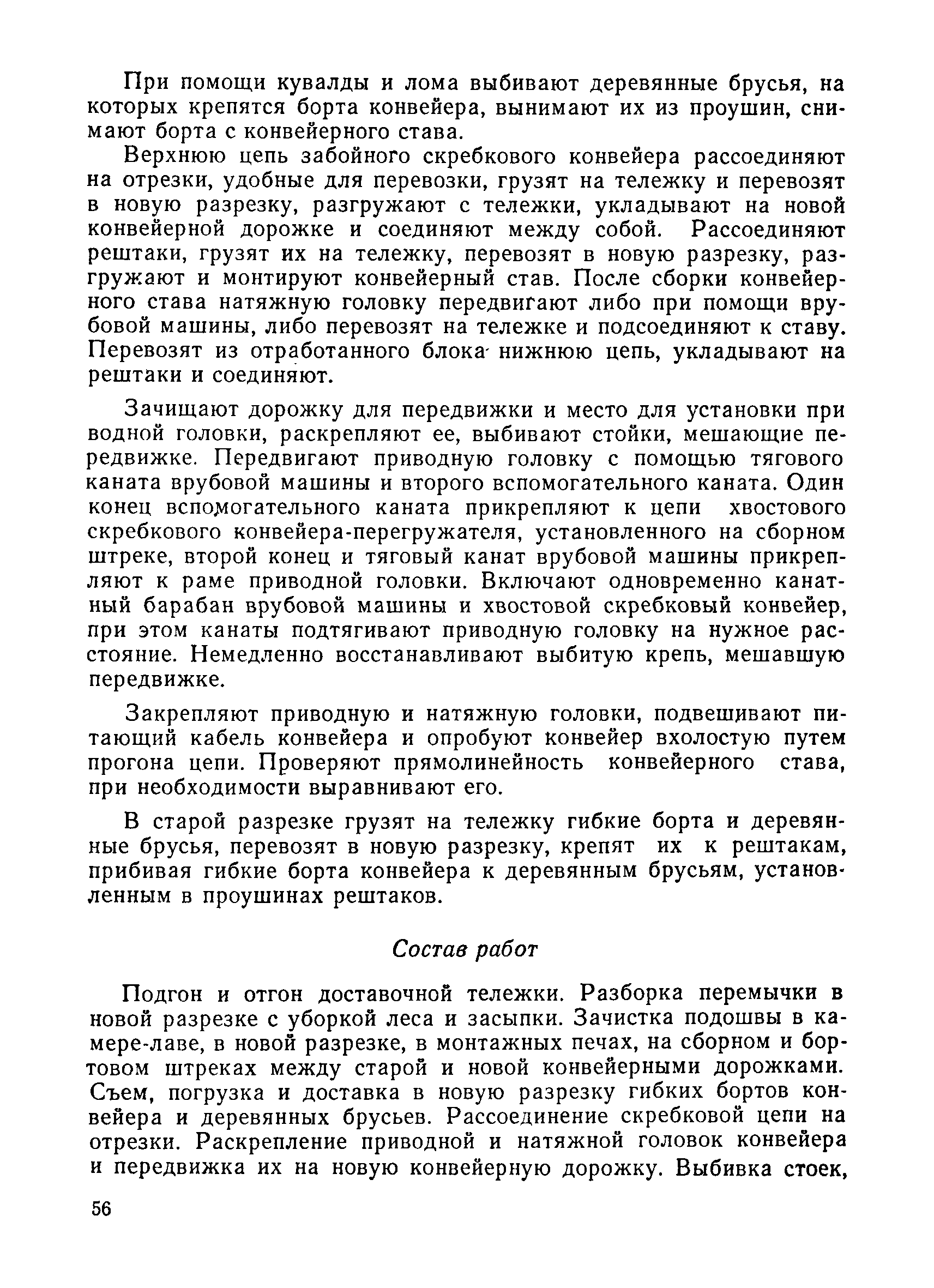 При помощи кувалды и лома выбивают деревянные брусья, на которых крепятся борта конвейера, вынимают их из проушин, снимают борта с конвейерного става.

Верхнюю цепь забойного скребкового конвейера рассоединяют на отрезки, удобные для перевозки, грузят на тележку и перевозят в новую разрезку, разгружают с тележки, укладывают на новой конвейерной дорожке и соединяют между собой. Рассоединяют рештаки, грузят их на тележку, перевозят в новую разрезку, разгружают и монтируют конвейерный став. После сборки конвейерного става натяжную головку передвигают либо при помощи врубовой машины, либо перевозят на тележке и подсоединяют к ставу. Перевозят из отработанного блока нижнюю цепь, укладывают на рештаки и соединяют.

Зачищают дорожку для передвижки и место для установки при водной головки, раскрепляют ее, выбивают стойки, мешающие передвижке. Передвигают приводную головку с помощью тягового каната врубовой машины и второго вспомогательного каната. Один конец вспомогательного каната прикрепляют к цепи хвостового скребкового конвейера-перегружателя, установленного на сборном штреке, второй конец и тяговый канат врубовой машины прикрепляют к раме приводной головки. Включают одновременно канатный барабан врубовой машины и хвостовой скребковый конвейер, при этом канаты подтягивают приводную головку на нужное расстояние. Немедленно восстанавливают выбитую крепь, мешавшую передвижке.

Закрепляют приводную и натяжную головки, подвешивают питающий кабель конвейера и опробуют конвейер вхолостую путем прогона цепи. Проверяют прямолинейность конвейерного става, при необходимости выравнивают его.

В старой разрезке грузят на тележку гибкие борта и деревянные брусья, перевозят в новую разрезку, крепят их к рештакам, прибивая гибкие борта конвейера к деревянным брусьям, установленным в проушинах рештаков.

Состав работ

Подгон и отгон доставочной тележки. Разборка перемычки в новой разрезке с уборкой леса и засыпки. Зачистка подошвы в камере-лаве, в новой разрезке, в монтажных печах, на сборном и бортовом штреках между старой и новой конвейерными дорожками. Съем, погрузка и доставка в новую разрезку гибких бортов конвейера и деревянных брусьев. Рассоединение скребковой цепи на отрезки. Раскрепление приводной и натяжной головок конвейера и передвижка их на новую конвейерную дорожку. Выбивка стоек,

56